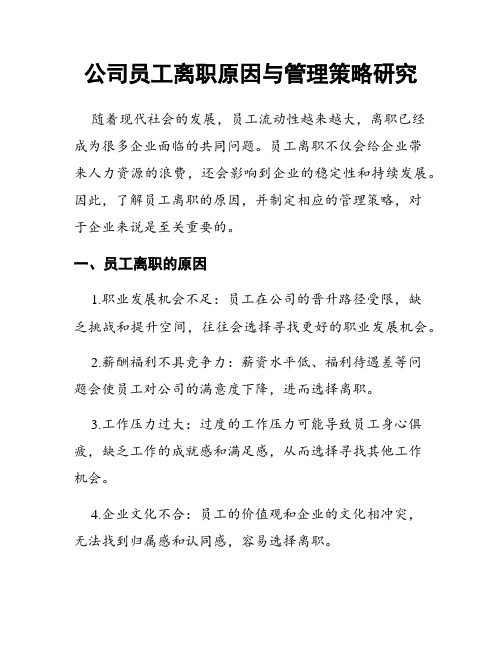 公司员工离职原因与管理策略研究

随着现代社会的发展，员工流动性越来越大，离职已经成为很多企业面临的共同问题。员工离职不仅会给企业带来人力资源的浪费，还会影响到企业的稳定性和持续发展。因此，了解员工离职的原因，并制定相应的管理策略，对于企业来说是至关重要的。

一、员工离职的原因

1.职业发展机会不足：员工在公司的晋升路径受限，缺乏挑战和提升空间，往往会选择寻找更好的职业发展机会。

2.薪酬福利不具竞争力：薪资水平低、福利待遇差等问题会使员工对公司的满意度下降，进而选择离职。

3.工作压力过大：过度的工作压力可能导致员工身心俱疲，缺乏工作的成就感和满足感，从而选择寻找其他工作机会。

4.企业文化不合：员工的价值观和企业的文化相冲突，无法找到归属感和认同感，容易选择离职。